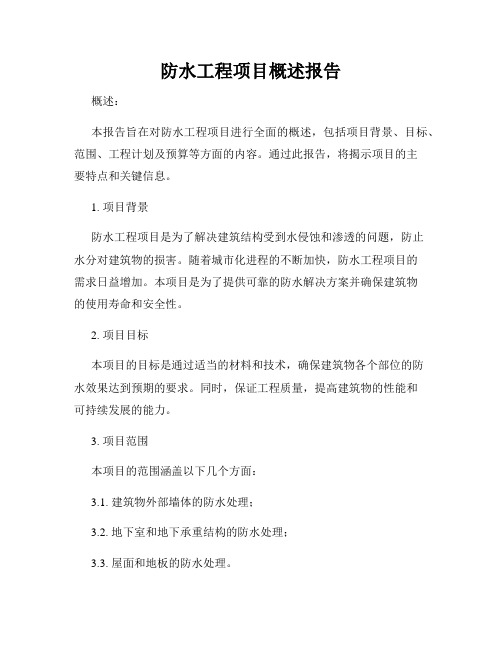 防水工程项目概述报告

概述：

本报告旨在对防水工程项目进行全面的概述，包括项目背景、目标、范围、工程计划及预算等方面的内容。通过此报告，将揭示项目的主要特点和关键信息。

1. 项目背景

防水工程项目是为了解决建筑结构受到水侵蚀和渗透的问题，防止水分对建筑物的损害。随着城市化进程的不断加快，防水工程项目的需求日益增加。本项目是为了提供可靠的防水解决方案并确保建筑物的使用寿命和安全性。

2. 项目目标

本项目的目标是通过适当的材料和技术，确保建筑物各个部位的防水效果达到预期的要求。同时，保证工程质量，提高建筑物的性能和可持续发展的能力。

3. 项目范围

本项目的范围涵盖以下几个方面：

3.1. 建筑物外部墙体的防水处理；

3.2. 地下室和地下承重结构的防水处理；

3.3. 屋面和地板的防水处理。